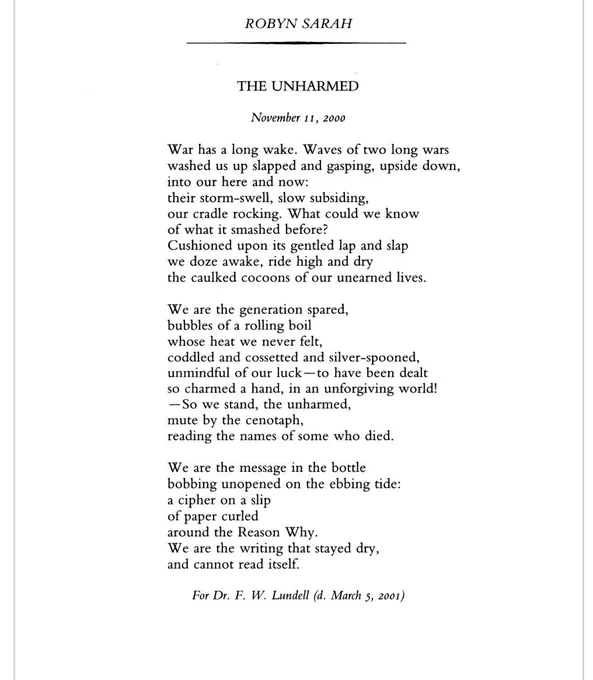 ROBYN SARAH

THE UNHARMED

November 11, 2000

War has a long wake. Waves of two long wars
washed us up slapped and gasping, upside down,
into our here and now:
their storm-swell, slow subsiding,
our cradle rocking. What could we know
of what it smashed before?
Cushioned upon its gentled lap and slap
we doze awake, ride high and dry
the caulked cocoons of our unearned lives.

We are the generation spared,
bubbles of a rolling boil
whose heat we never felt,
coddled and cossetted and silver-spooned,
unmindful of our luck—to have been dealt
so charmed a hand, in an unforgiving world!
—So we stand, the unharmed,
mute by the cenotaph,
reading the names of some who died.

We are the message in the bottle
bobbing unopened on the ebbing tide:
a cipher on a slip
of paper curled
around the Reason Why.
We are the writing that stayed dry,
and cannot read itself.

For Dr. F. W. Lundell (d. March 5, 2001)